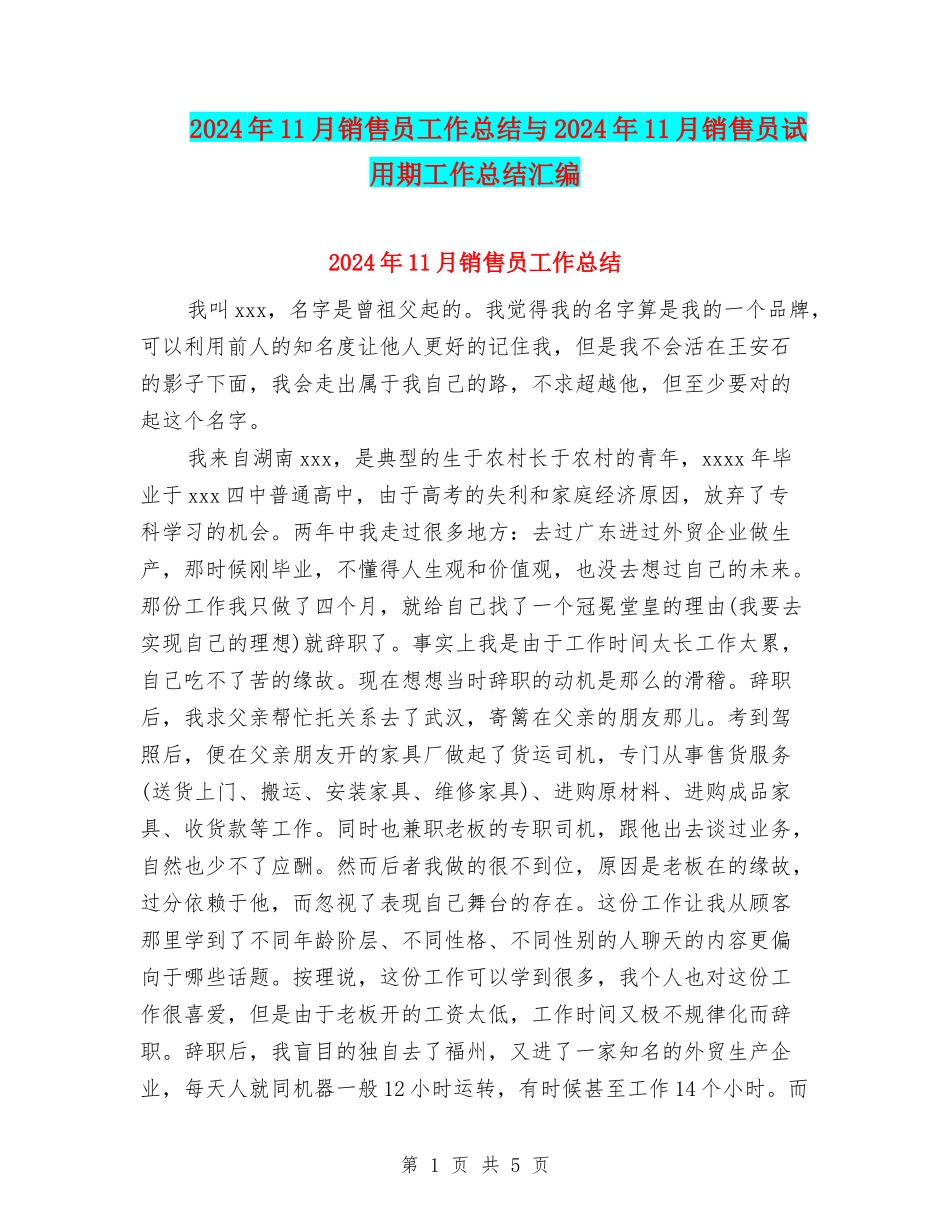 2024年11月销售员工作总结与2024年11月销售员试用期工作总结汇编

2024年11月销售员工作总结

我叫xxx，名字是曾祖父起的。我觉得我的名字算是我的一个品牌，可以利用前人的知名度让他人更好的记住我，但是我不会活在王安石的影子下面，我会走出属于我自己的路，不求超越他，但至少要对的起这个名字。

我来自湖南xxx，是典型的生于农村长于农村的青年，xxxx年毕业于xxx四中普通高中，由于高考的失利和家庭经济原因，放弃了专科学习的机会。两年中我走过很多地方：去过广东进过外贸企业做生产，那时候刚毕业，不懂得人生观和价值观，也没去想过自己的未来。那份工作我只做了四个月，就给自己找了一个冠冕堂皇的理由(我要去实现自己的理想)就辞职了。事实上我是由于工作时间太长工作太累，自己吃不了苦的缘故。现在想想当时辞职的动机是那么的滑稽。辞职后，我求父亲帮忙托关系去了武汉，寄篱在父亲的朋友那儿。考到驾照后，便在父亲朋友开的家具厂做起了货运司机，专门从事售货服务(送货上门、搬运、安装家具、维修家具)、进购原材料、进购成品家具、收货款等工作。同时也兼职老板的专职司机，跟他出去谈过业务，自然也少不了应酬。然而后者我做的很不到位，原因是老板在的缘故，过分依赖于他，而忽视了表现自己舞台的存在。这份工作让我从顾客那里学到了不同年龄阶层、不同性格、不同性别的人聊天的内容更偏向于哪些话题。按理说，这份工作可以学到很多，我个人也对这份工作很喜爱，但是由于老板开的工资太低，工作时间又极不规律化而辞职。辞职后，我盲目的独自去了福州，又进了一家知名的外贸生产企业，每天人就同机器一般12小时运转，有时候甚至工作14个小时。而

第 1 页 共 5 页